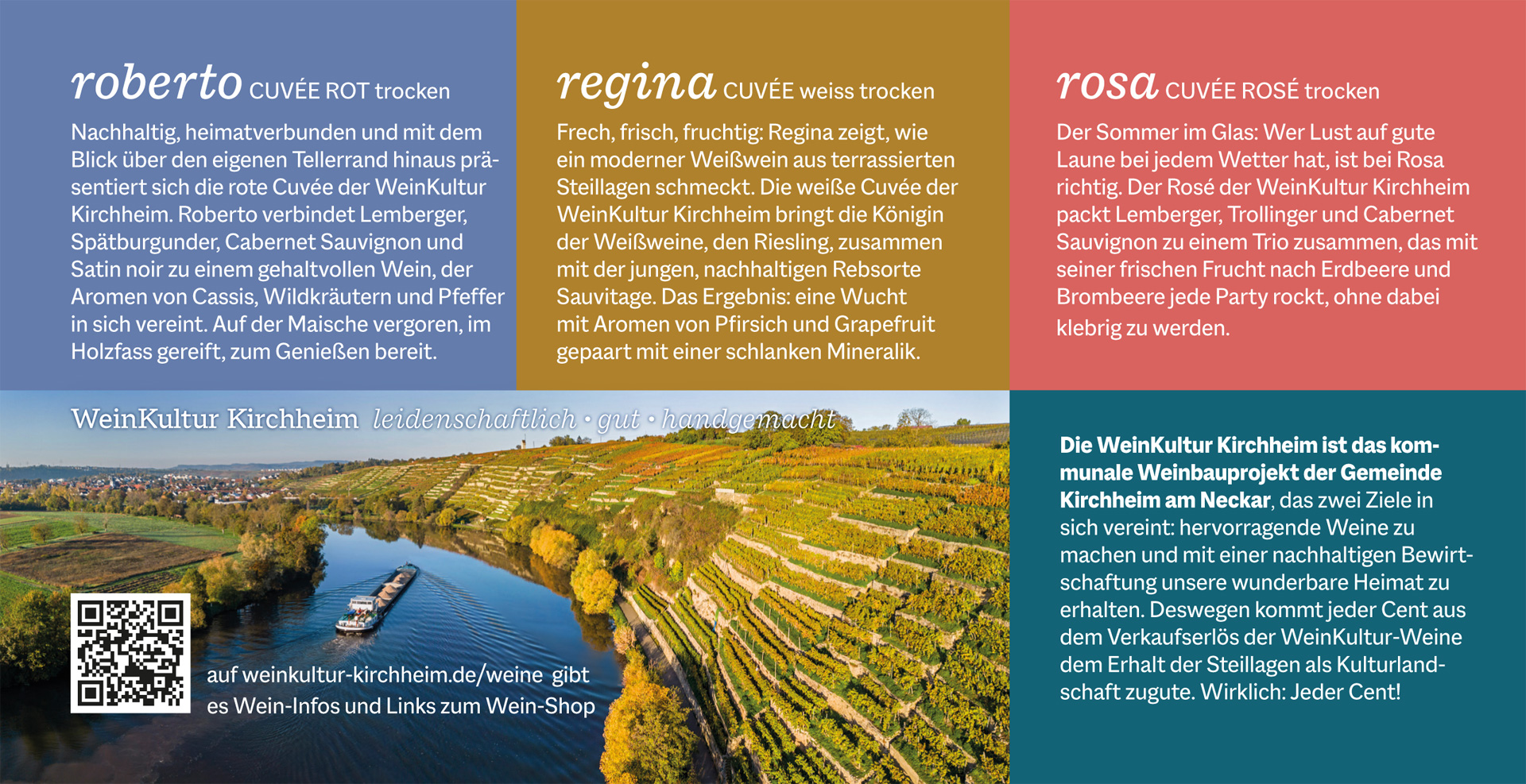 roberto CUVÉE ROT trocken

Nachhaltig, heimatverbunden und mit dem Blick über den eigenen Tellerrand hinaus präsentiert sich die rote Cuvée der WeinKultur Kirchheim. Roberto verbindet Lemberger, Spätburgunder, Cabernet Sauvignon und Satin noir zu einem gehaltvollen Wein, der Aromen von Cassis, Wildkräutern und Pfeffer in sich vereint. Auf der Maische vergoren, im Holzfass gereift, zum Genießen bereit.

regina CUVÉE weiss trocken

Frech, frisch, fruchtig: Regina zeigt, wie ein moderner Weißwein aus terrassierten Steillagen schmeckt. Die weiße Cuvée der WeinKultur Kirchheim bringt die Königin der Weißweine, den Riesling, zusammen mit der jungen, nachhaltigen Rebsorte Sauvitage. Das Ergebnis: eine Wucht mit Aromen von Pfirsich und Grapefruit gepaart mit einer schlanken Mineralik.

rosa CUVÉE ROSÉ trocken

Der Sommer im Glas: Wer Lust auf gute Laune bei jedem Wetter hat, ist bei Rosa richtig. Der Rosé der WeinKultur Kirchheim packt Lemberger, Trollinger und Cabernet Sauvignon zu einem Trio zusammen, das mit seiner frischen Frucht nach Erdbeere und Brombeere jede Party rockt, ohne dabei klebrig zu werden.

WeinKultur Kirchheim leidenschaftlich • gut • handgemacht

auf weinkultur-kirchheim.de/weine gibt es Wein-Infos und Links zum Wein-Shop

Die WeinKultur Kirchheim ist das kommunale Weinbauprojekt der Gemeinde Kirchheim am Neckar, das zwei Ziele in sich vereint: hervorragende Weine zu machen und mit einer nachhaltigen Bewirtschaftung unsere wunderbare Heimat zu erhalten. Deswegen kommt jeder Cent aus dem Verkaufserlös der WeinKultur-Weine dem Erhalt der Steillagen als Kulturlandschaft zugute. Wirklich: Jeder Cent!